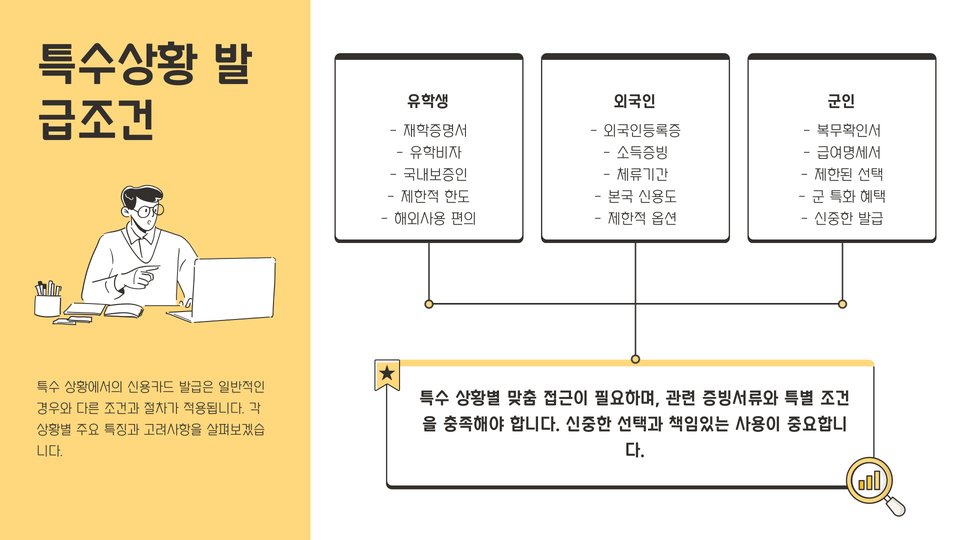 특수상황 발급조건

특수 상황에서의 신용카드 발급은 일반적인 경우와 다른 조건과 절차가 적용됩니다. 각 상황별 주요 특징과 고려사항을 살펴보겠습니다.

유학생
- 재학증명서
- 유학비자
- 국내보증인
- 제한적 한도
- 해외사용 편의

외국인
- 외국인등록증
- 소득증빙
- 체류기간
- 본국 신용도
- 제한적 옵션

군인
- 복무확인서
- 급여명세서
- 제한된 선택
- 군 특화 혜택
- 신중한 발급

특수 상황별 맞춤 접근이 필요하며, 관련 증빙서류와 특별 조건을 충족해야 합니다. 신중한 선택과 책임있는 사용이 중요합니다.